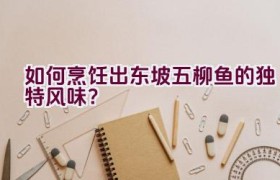 如何烹饪出东坡五柳鱼的独特风味？